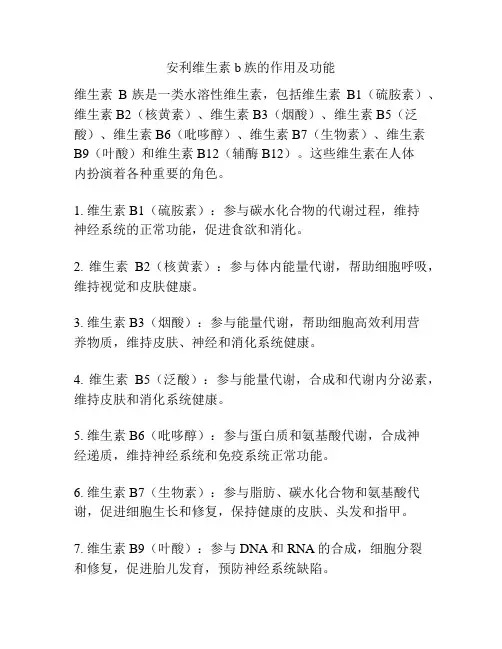 安利维生素 b 族的作用及功能

维生素 B 族是一类水溶性维生素，包括维生素 B1（硫胺素）、维生素 B2（核黄素）、维生素 B3（烟酸）、维生素 B5（泛酸）、维生素 B6（吡哆醇）、维生素 B7（生物素）、维生素 B9（叶酸）和维生素 B12（辅酶 B12）。这些维生素在人体内扮演着各种重要的角色。

1. 维生素 B1（硫胺素）：参与碳水化合物的代谢过程，维持神经系统的正常功能，促进食欲和消化。

2. 维生素 B2（核黄素）：参与体内能量代谢，帮助细胞呼吸，维持视觉和皮肤健康。

3. 维生素 B3（烟酸）：参与能量代谢，帮助细胞高效利用营养物质，维持皮肤、神经和消化系统健康。

4. 维生素 B5（泛酸）：参与能量代谢，合成和代谢内分泌素，维持皮肤和消化系统健康。

5. 维生素 B6（吡哆醇）：参与蛋白质和氨基酸代谢，合成神经递质，维持神经系统和免疫系统正常功能。

6. 维生素 B7（生物素）：参与脂肪、碳水化合物和氨基酸代谢，促进细胞生长和修复，保持健康的皮肤、头发和指甲。

7. 维生素 B9（叶酸）：参与 DNA 和 RNA 的合成，细胞分裂和修复，促进胎儿发育，预防神经系统缺陷。